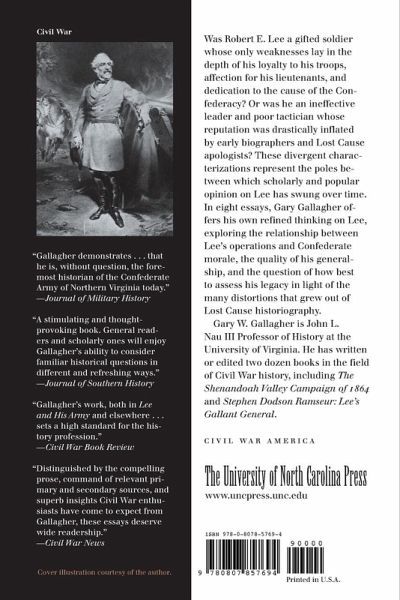 Civil War

"Gallagher demonstrates . . . that he is, without question, the foremost historian of the Confederate Army of Northern Virginia today."
—Journal of Military History

"A stimulating and thought-provoking book. General readers and scholarly ones will enjoy Gallagher's ability to consider familiar historical questions in different and refreshing ways."
—Journal of Southern History

"Gallagher's work, both in Lee and His Army and elsewhere . . . sets a high standard for the history profession."
—Civil War Book Review

"Distinguished by the compelling prose, command of relevant primary and secondary sources, and superb insights Civil War enthusiasts have come to expect from Gallagher, these essays deserve wide readership."
—Civil War News

Cover illustration courtesy of the author.

Was Robert E. Lee a gifted soldier whose only weaknesses lay in the depth of his loyalty to his troops, affection for his lieutenants, and dedication to the cause of the Confederacy? Or was he an ineffective leader and poor tactician whose reputation was drastically inflated by early biographers and Lost Cause apologists? These divergent characterizations represent the poles between which scholarly and popular opinion on Lee has swung over time. In eight essays, Gary Gallagher offers his own refined thinking on Lee, exploring the relationship between Lee's operations and Confederate morale, the quality of his generalship, and the question of how best to assess his legacy in light of the many distortions that grew out of Lost Cause historiography.

Gary W. Gallagher is John L. Nau III Professor of History at the University of Virginia. He has written or edited two dozen books in the field of Civil War history, including The Shenandoah Valley Campaign of 1864 and Stephen Dodson Ramseur: Lee's Gallant General.

CIVIL WAR AMERICA

The University of North Carolina Press
www.uncpress.unc.edu

ISBN 978-0-8078-5769-4

90000

9 780807 857694

Printed in U.S.A.